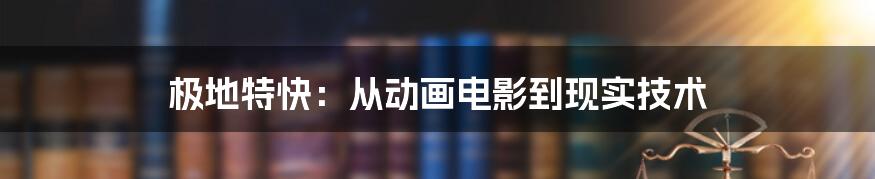 极地特快：从动画电影到现实技术